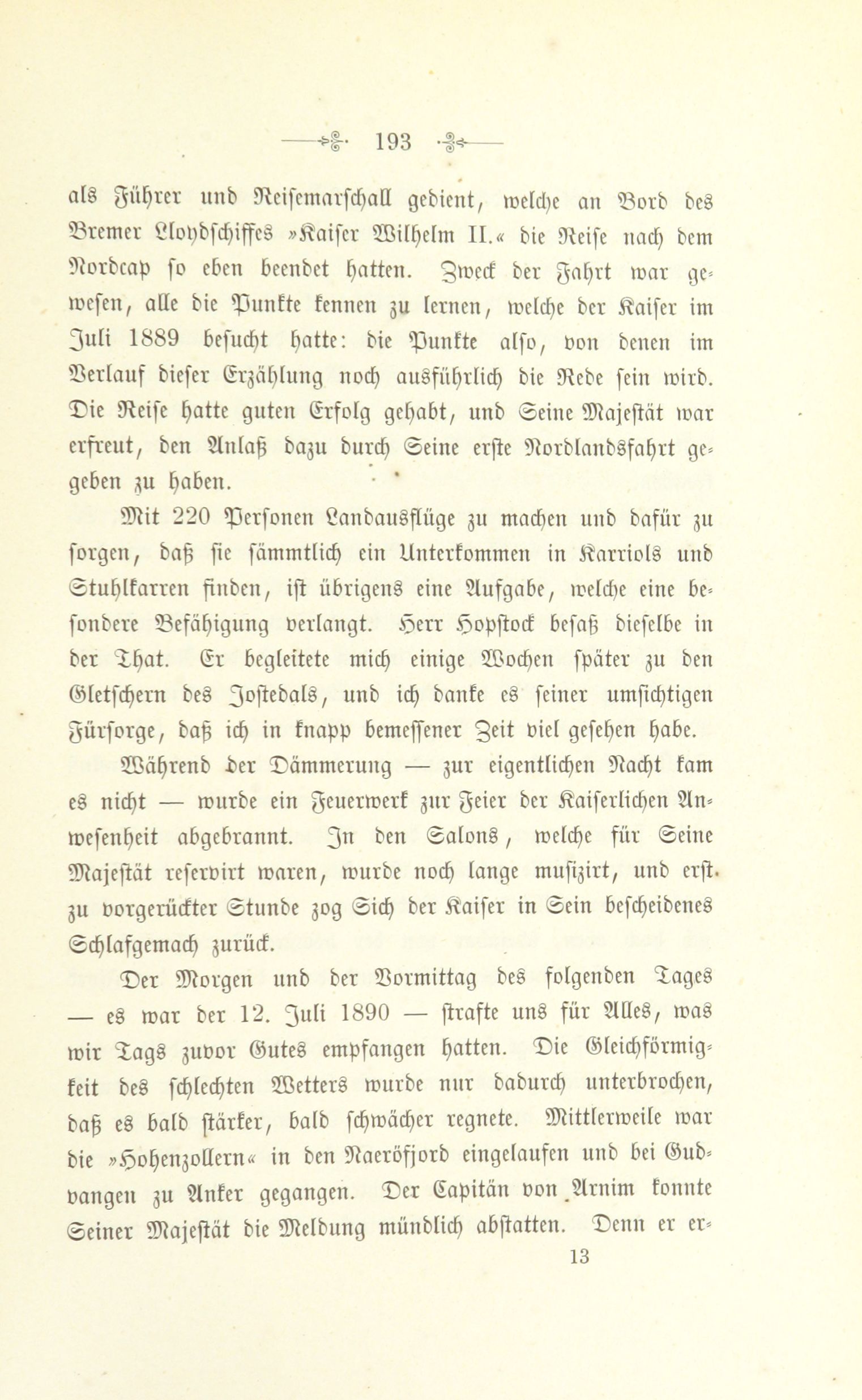 193

als Führer und Reisemarschall gedient, welche an Bord des Bremer Lloydschiffes »Kaiser Wilhelm II.« die Reise nach dem Nordcap so eben beendet hatten. Zweck der Fahrt war gewesen, alle die Punkte kennen zu lernen, welche der Kaiser im Juli 1889 besucht hatte: die Punkte also, von denen im Verlauf dieser Erzählung noch ausführlich die Rede sein wird. Die Reise hatte guten Erfolg gehabt, und Seine Majestät war erfreut, den Anlaß dazu durch Seine erste Nordlandsfahrt gegeben zu haben.

Mit 220 Personen Landausflüge zu machen und dafür zu sorgen, daß sie sämmtlich ein Unterkommen in Karriols und Stuhlkarren finden, ist übrigens eine Aufgabe, welche eine besondere Befähigung verlangt. Herr Hopstock besaß dieselbe in der That. Er begleitete mich einige Wochen später zu den Gletschern des Jostedals, und ich danke es seiner umsichtigen Fürsorge, daß ich in knapp bemessener Zeit viel gesehen habe.

Während der Dämmerung — zur eigentlichen Nacht kam es nicht — wurde ein Feuerwerk zur Feier der Kaiserlichen Anwesenheit abgebrannt. In den Salons, welche für Seine Majestät reservirt waren, wurde noch lange musizirt, und erst zu vorgerückter Stunde zog Sich der Kaiser in Sein bescheidenes Schlafgemach zurück.

Der Morgen und der Vormittag des folgenden Tages — es war der 12. Juli 1890 — strafte uns für Alles, was wir Tags zuvor Gutes empfangen hatten. Die Gleichförmigkeit des schlechten Wetters wurde nur dadurch unterbrochen, daß es bald stärker, bald schwächer regnete. Mittlerweile war die »Hohenzollern« in den Naeröfjord eingelaufen und bei Gudvangen zu Anker gegangen. Der Capitän von Arnim konnte Seiner Majestät die Meldung mündlich abstatten. Denn er er-

13